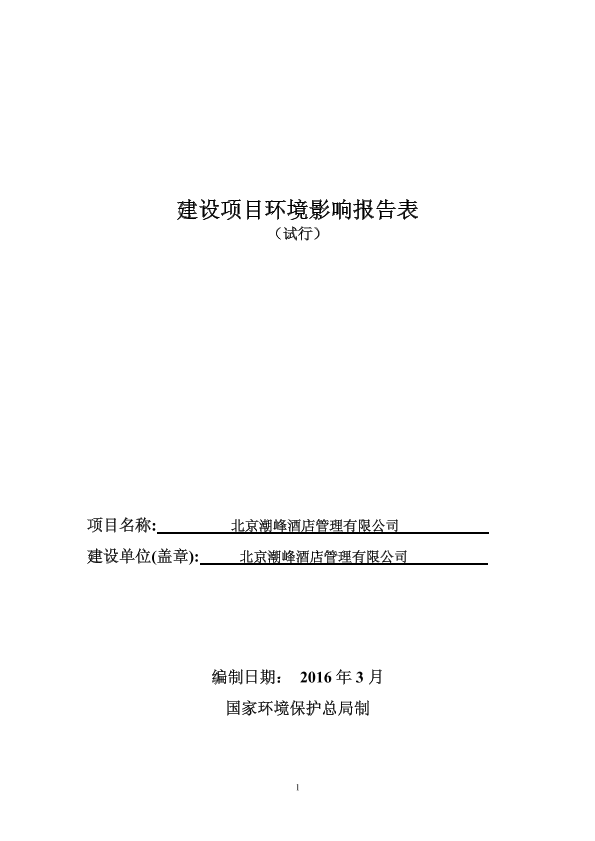 建设项目环境影响报告表
（试行）

项目名称: 北京潮峰酒店管理有限公司

建设单位(盖章): 北京潮峰酒店管理有限公司

编制日期： 2016 年 3 月

国家环境保护总局制

1